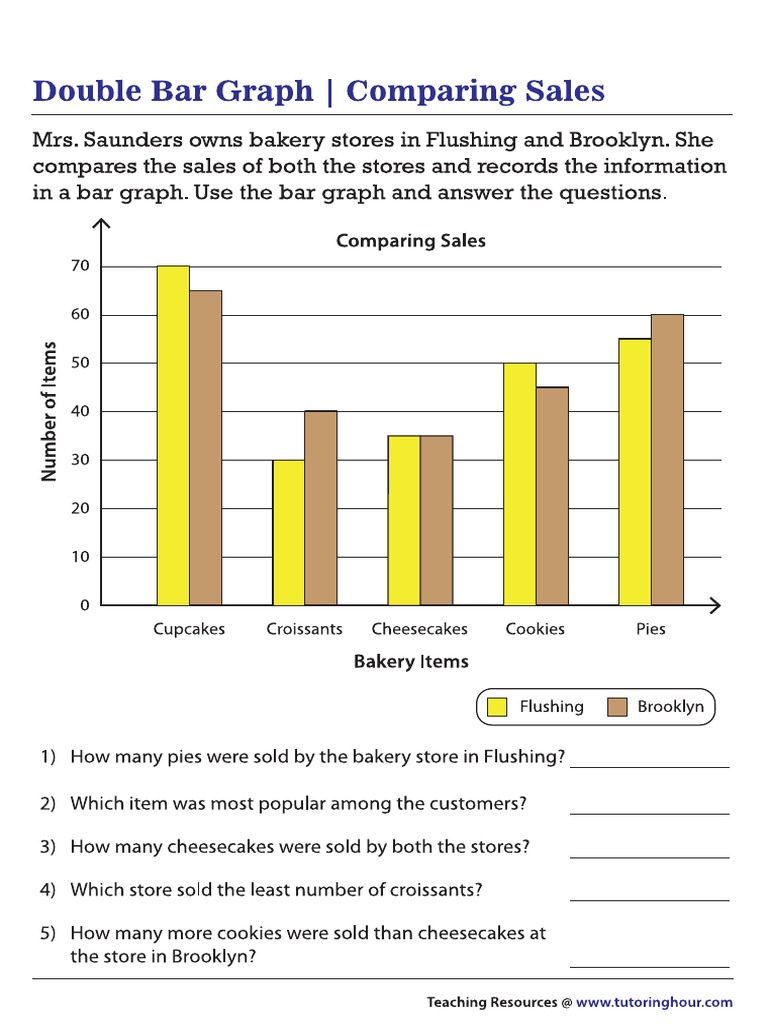 Double Bar Graph | Comparing Sales

Mrs. Saunders owns bakery stores in Flushing and Brooklyn. She compares the sales of both the stores and records the information in a bar graph. Use the bar graph and answer the questions.

Comparing Sales

Number of Items

70
60
50
40
30
20
10
0

Cupcakes Croissants Cheesecakes Cookies Pies

Bakery Items

Flushing Brooklyn

1) How many pies were sold by the bakery store in Flushing?

2) Which item was most popular among the customers?

3) How many cheesecakes were sold by both the stores?

4) Which store sold the least number of croissants?

5) How many more cookies were sold than cheesecakes at the store in Brooklyn?

Teaching Resources @ www.tutoringhour.com